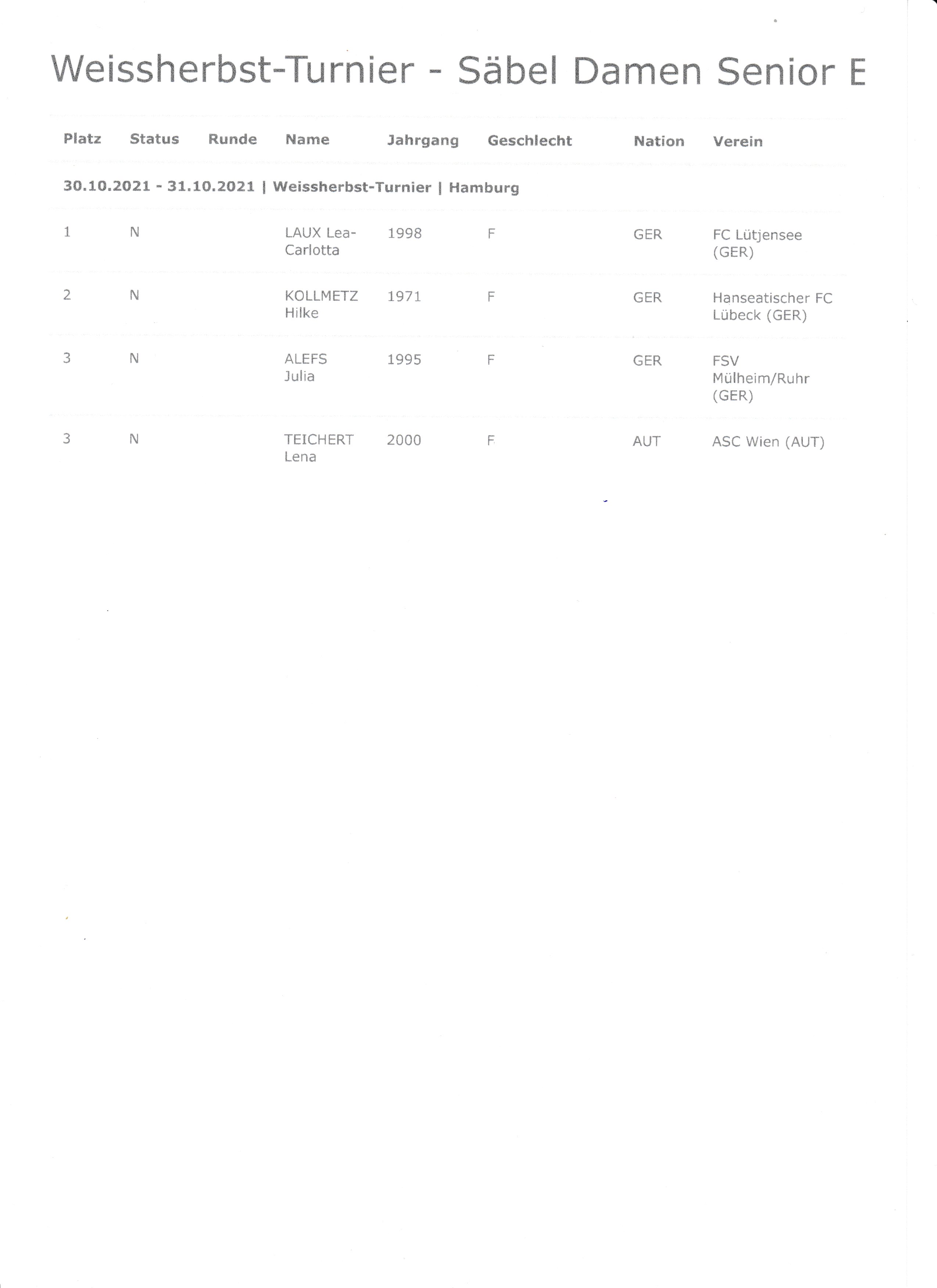 Weissherbst-Turnier - Säbel Damen Senior E

| Platz | Status | Runde | Name | Jahrgang | Geschlecht | Nation | Verein |
|---|---|---|---|---|---|---|---|
| 30.10.2021 - 31.10.2021 \| Weissherbst-Turnier \| Hamburg | | | | | | | |
| 1 | N | | LAUX Lea-Carlotta | 1998 | F | GER | FC Lütjensee (GER) |
| 2 | N | | KOLLMETZ Hilke | 1971 | F | GER | Hanseatischer FC Lübeck (GER) |
| 3 | N | | ALEFS Julia | 1995 | F | GER | FSV Mülheim/Ruhr (GER) |
| 3 | N | | TEICHERT Lena | 2000 | F | AUT | ASC Wien (AUT) |